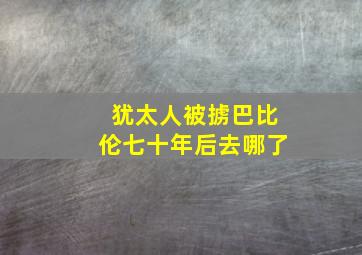 犹太人被掳巴比伦七十年后去哪了